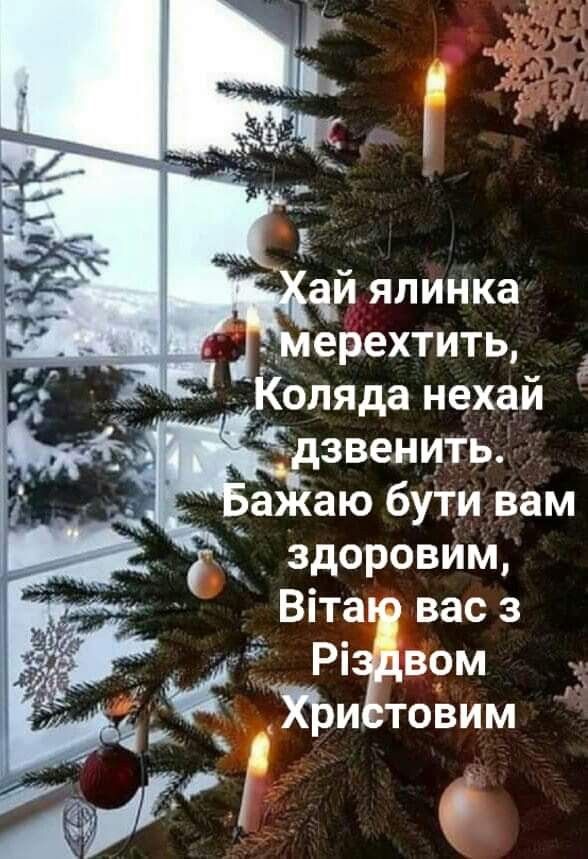 Хай ялинка мерехтить,
Коляда нехай дзвенить.
Бажаю бути вам здоровим,
Вітаю вас з Різдвом Христовим